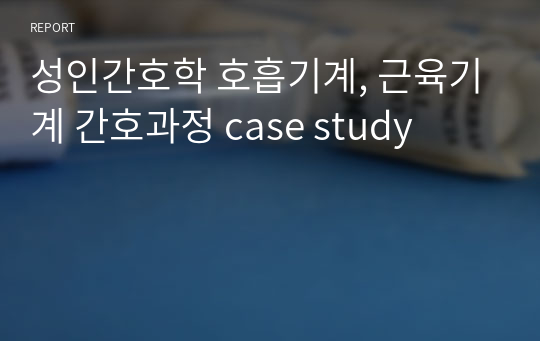 REPORT

성인간호학 호흡기계, 근육기계 간호과정 case study